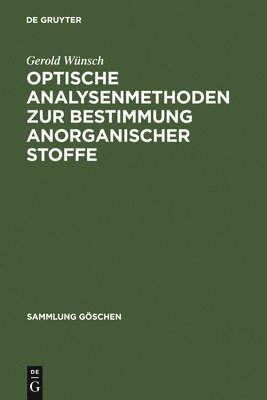 DE GRUYTER

Gerold Wünsch

OPTISCHE ANALYSENMETHODEN ZUR BESTIMMUNG ANORGANISCHER STOFFE

SAMMLUNG GÖSCHEN

DE
G